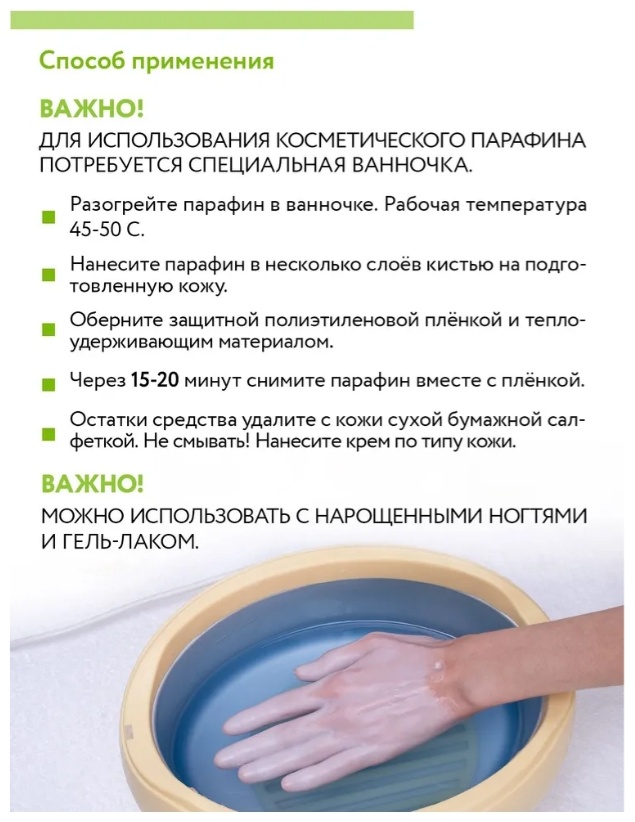 Способ применения

ВАЖНО!
ДЛЯ ИСПОЛЬЗОВАНИЯ КОСМЕТИЧЕСКОГО ПАРАФИНА ПОТРЕБУЕТСЯ СПЕЦИАЛЬНАЯ ВАННОЧКА.

• Разогрейте парафин в ванночке. Рабочая температура 45-50 С.

• Нанесите парафин в несколько слоёв кистью на подготовленную кожу.

• Оберните защитной полиэтиленовой плёнкой и теплоудерживающим материалом.

• Через 15-20 минут снимите парафин вместе с плёнкой.

• Остатки средства удалите с кожи сухой бумажной салфеткой. Не смывать! Нанесите крем по типу кожи.

ВАЖНО!
МОЖНО ИСПОЛЬЗОВАТЬ С НАРОЩЕННЫМИ НОГТЯМИ И ГЕЛЬ-ЛАКОМ.